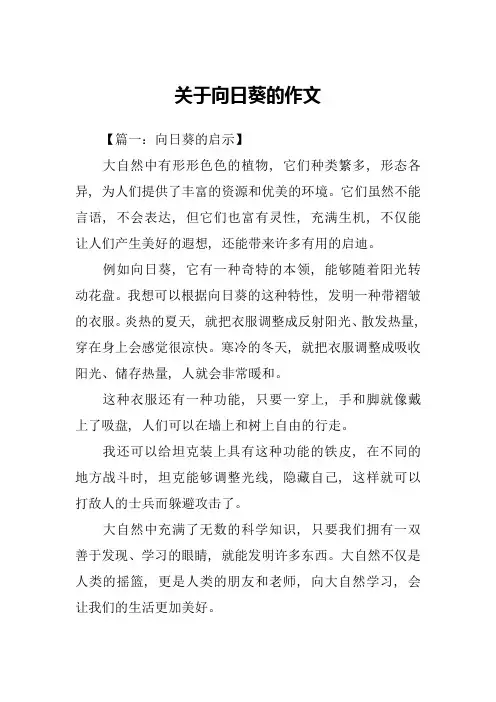 关于向日葵的作文

【篇一：向日葵的启示】

大自然中有形形色色的植物，它们种类繁多，形态各异，为人们提供了丰富的资源和优美的环境。它们虽然不能言语，不会表达，但它们也富有灵性，充满生机，不仅能让人们产生美好的遐想，还能带来许多有用的启迪。

例如向日葵，它有一种奇特的本领，能够随着阳光转动花盘。我想可以根据向日葵的这种特性，发明一种带褶皱的衣服。炎热的夏天，就把衣服调整成反射阳光、散发热量，穿在身上会感觉很凉快。寒冷的冬天，就把衣服调整成吸收阳光、储存热量，人就会非常暖和。

这种衣服还有一种功能，只要一穿上，手和脚就像戴上了吸盘，人们可以在墙上和树上自由的行走。

我还可以给坦克装上具有这种功能的铁皮，在不同的地方战斗时，坦克能够调整光线，隐藏自己，这样就可以打敌人的士兵而躲避攻击了。

大自然中充满了无数的科学知识，只要我们拥有一双善于发现、学习的眼睛，就能发明许多东西。大自然不仅是人类的摇篮，更是人类的朋友和老师，向大自然学习，会让我们的生活更加美好。